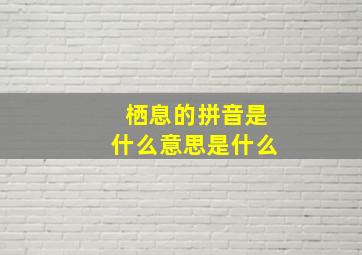 栖息的拼音是
什么意思是什么